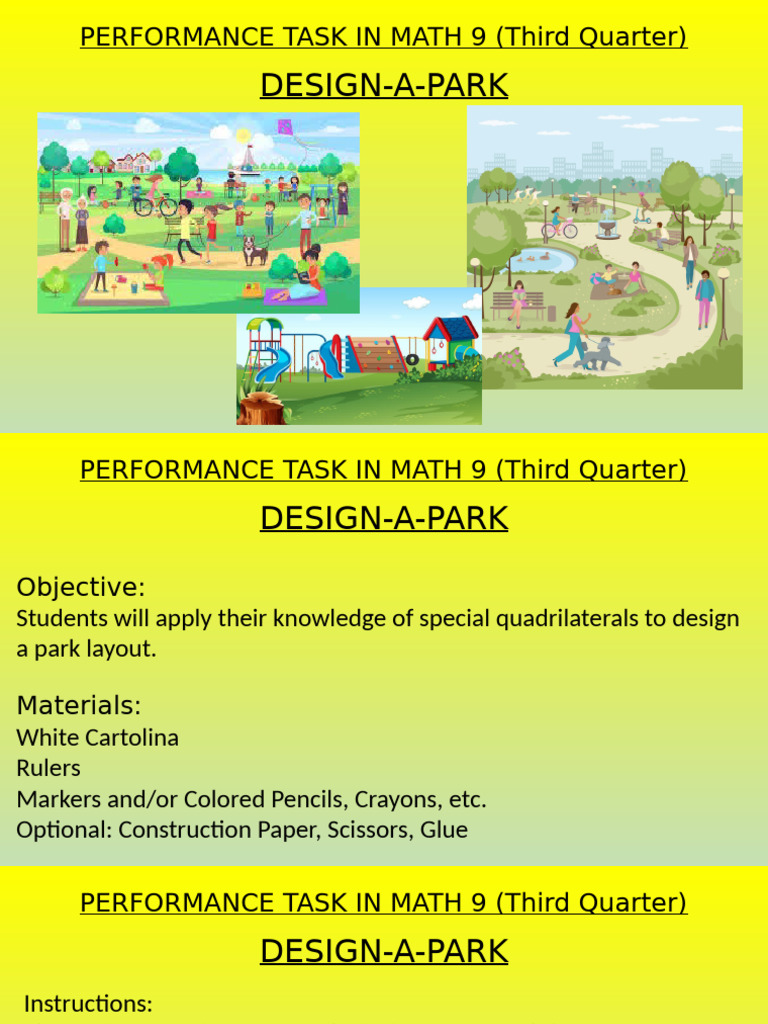 PERFORMANCE TASK IN MATH 9 (Third Quarter)

DESIGN-A-PARK

PERFORMANCE TASK IN MATH 9 (Third Quarter)

DESIGN-A-PARK

Objective:
Students will apply their knowledge of special quadrilaterals to design a park layout.

Materials:
White Cartolina
Rulers
Markers and/or Colored Pencils, Crayons, etc.
Optional: Construction Paper, Scissors, Glue

PERFORMANCE TASK IN MATH 9 (Third Quarter)

DESIGN-A-PARK

Instructions: